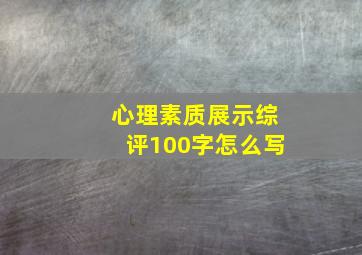 心理素质展示综评100字怎么写